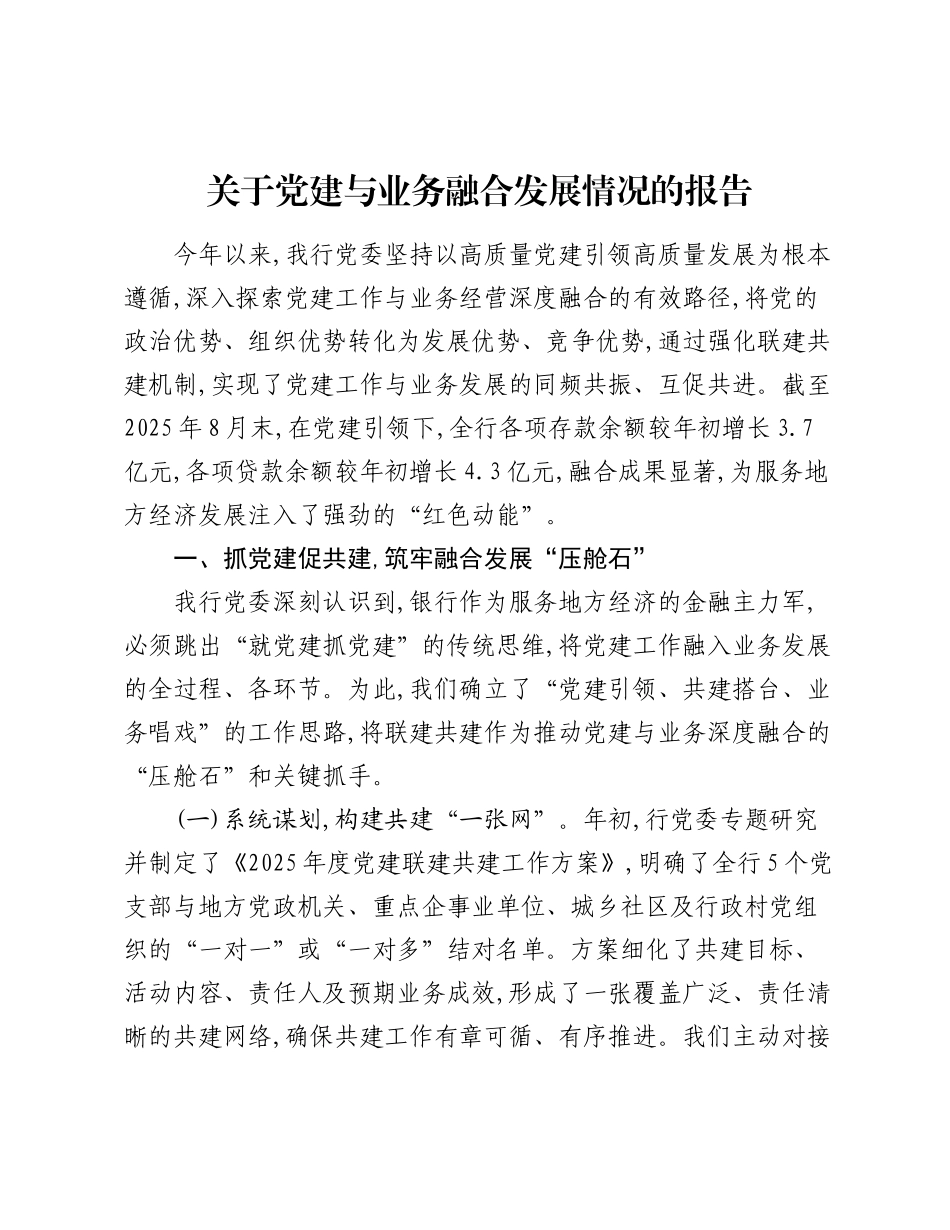 关于党建与业务融合发展情况的报告

今年以来,我行党委坚持以高质量党建引领高质量发展为根本遵循,深入探索党建工作与业务经营深度融合的有效路径,将党的政治优势、组织优势转化为发展优势、竞争优势,通过强化联建共建机制,实现了党建工作与业务发展的同频共振、互促共进。截至2025年8月末,在党建引领下,全行各项存款余额较年初增长3.7亿元,各项贷款余额较年初增长4.3亿元,融合成果显著,为服务地方经济发展注入了强劲的“红色动能”。

一、抓党建促共建,筑牢融合发展“压舱石”

我行党委深刻认识到,银行作为服务地方经济的金融主力军,必须跳出“就党建抓党建”的传统思维,将党建工作融入业务发展的全过程、各环节。为此,我们确立了“党建引领、共建搭台、业务唱戏”的工作思路,将联建共建作为推动党建与业务深度融合的“压舱石”和关键抓手。

(一)系统谋划,构建共建“一张网”。年初,行党委专题研究并制定了《2025年度党建联建共建工作方案》,明确了全行5个党支部与地方党政机关、重点企事业单位、城乡社区及行政村党组织的“一对一”或“一对多”结对名单。方案细化了共建目标、活动内容、责任人及预期业务成效,形成了一张覆盖广泛、责任清晰的共建网络,确保共建工作有章可循、有序推进。我们主动对接